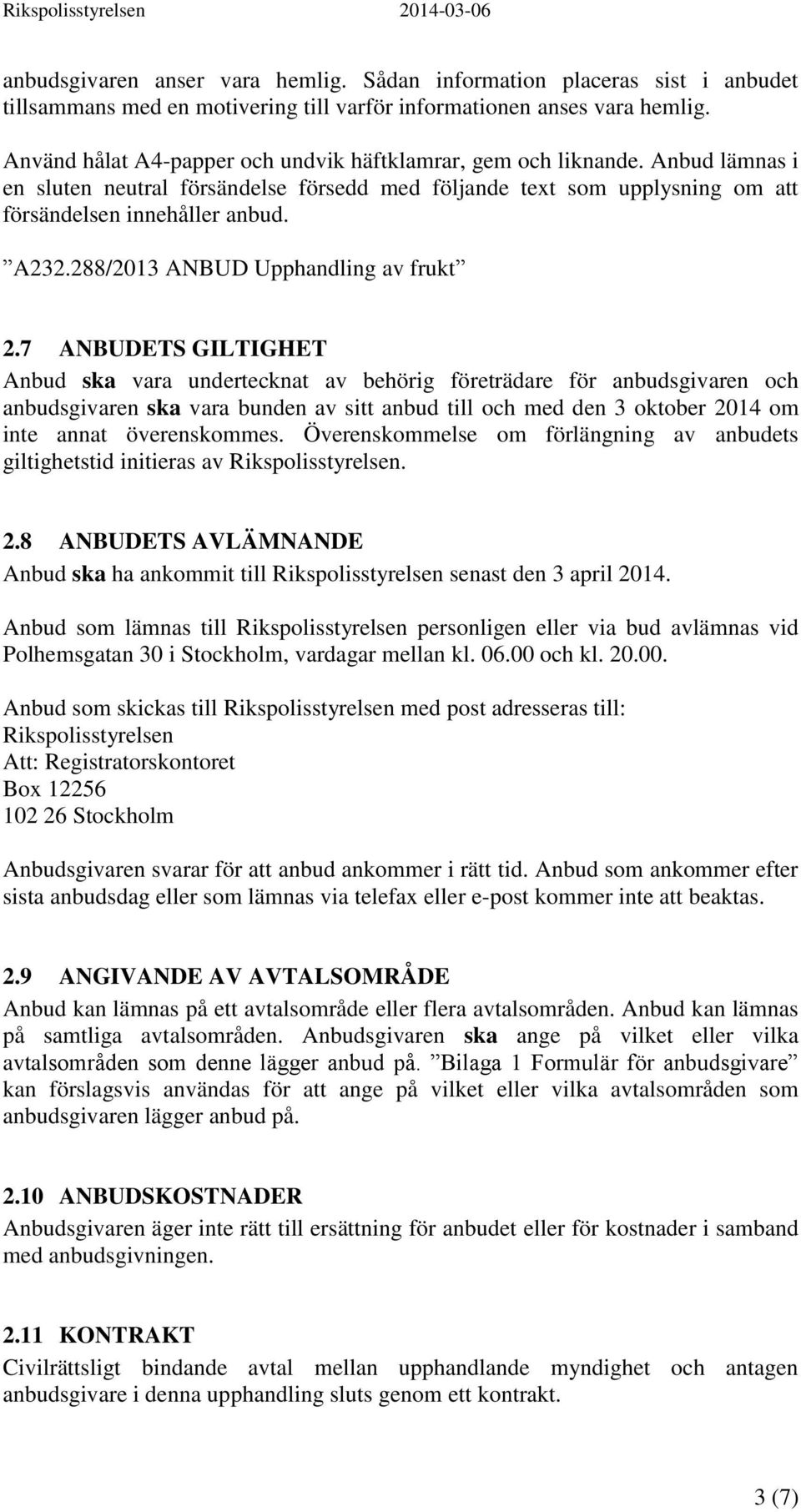 Rikspolisstyrelsen 2014-03-06

anbudsgivaren anser vara hemlig. Sådan information placeras sist i anbudet tillsammans med en motivering till varför informationen anses vara hemlig.

Använd hålat A4-papper och undvik häftklamrar, gem och liknande. Anbud lämnas i en sluten neutral försändelse försedd med följande text som upplysning om att försändelsen innehåller anbud.

”A232.288/2013 ANBUD Upphandling av frukt”

2.7 ANBUDETS GILTIGHET
Anbud ska vara undertecknat av behörig företrädare för anbudsgivaren och anbudsgivaren ska vara bunden av sitt anbud till och med den 3 oktober 2014 om inte annat överenskommes. Överenskommelse om förlängning av anbudets giltighetstid initieras av Rikspolisstyrelsen.

2.8 ANBUDETS AVLÄMNANDE
Anbud ska ha ankommit till Rikspolisstyrelsen senast den 3 april 2014.

Anbud som lämnas till Rikspolisstyrelsen personligen eller via bud avlämnas vid Polhemsgatan 30 i Stockholm, vardagar mellan kl. 06.00 och kl. 20.00.

Anbud som skickas till Rikspolisstyrelsen med post adresseras till:
Rikspolisstyrelsen
Att: Registratorskontoret
Box 12256
102 26 Stockholm

Anbudsgivaren svarar för att anbud ankommer i rätt tid. Anbud som ankommer efter sista anbudsdag eller som lämnas via telefax eller e-post kommer inte att beaktas.

2.9 ANGIVANDE AV AVTALSOMRÅDE
Anbud kan lämnas på ett avtalsområde eller flera avtalsområden. Anbud kan lämnas på samtliga avtalsområden. Anbudsgivaren ska ange på vilket eller vilka avtalsområden som denne lägger anbud på. ”Bilaga 1 Formulär för anbudsgivare” kan förslagsvis användas för att ange på vilket eller vilka avtalsområden som anbudsgivaren lägger anbud på.

2.10 ANBUDSKOSTNADER
Anbudsgivaren äger inte rätt till ersättning för anbudet eller för kostnader i samband med anbudsgivningen.

2.11 KONTRAKT
Civilrättsligt bindande avtal mellan upphandlande myndighet och antagen anbudsgivare i denna upphandling sluts genom ett kontrakt.

3 (7)